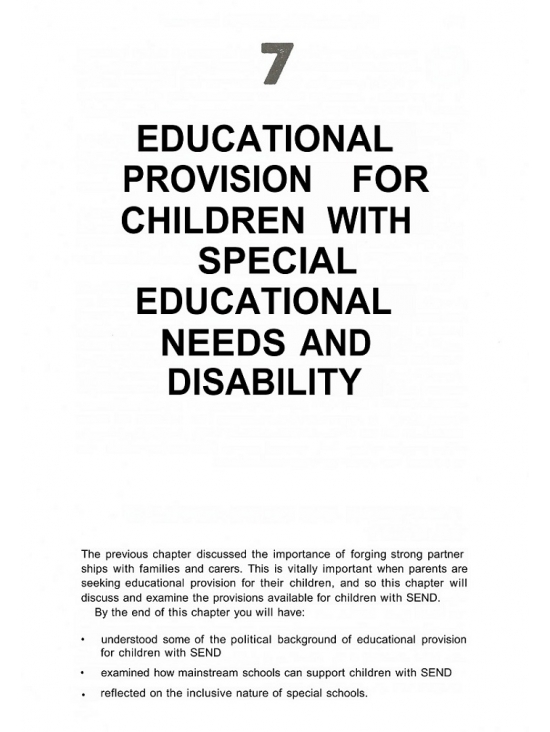 7

EDUCATIONAL PROVISION FOR CHILDREN WITH SPECIAL EDUCATIONAL NEEDS AND DISABILITY

The previous chapter discussed the importance of forging strong partner ships with families and carers. This is vitally important when parents are seeking educational provision for their children, and so this chapter will discuss and examine the provisions available for children with SEND.
By the end of this chapter you will have:

• understood some of the political background of educational provision for children with SEND
• examined how mainstream schools can support children with SEND
• reflected on the inclusive nature of special schools.